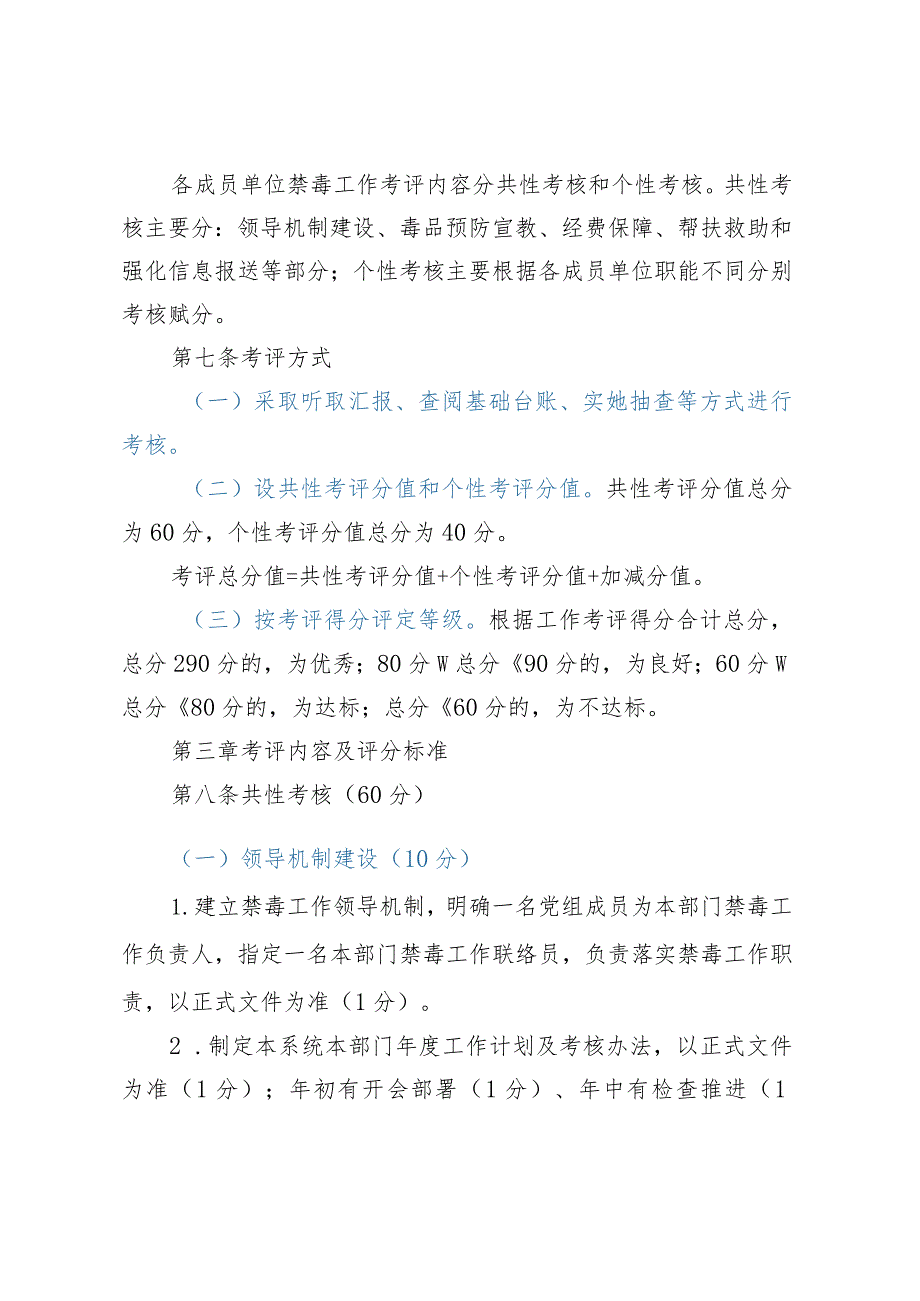 各成员单位禁毒工作考评内容分共性考核和个性考核。共性考核主要分：领导机制建设、毒品预防宣教、经费保障、帮扶救助和强化信息报送等部分；个性考核主要根据各成员单位职能不同分别考核赋分。

第七条考评方式

（一）采取听取汇报、查阅基础台账、实地抽查等方式进行考核。

（二）设共性考评分值和个性考评分值。共性考评分值总分为60分，个性考评分值总分为40分。

考评总分值=共性考评分值+个性考评分值+加减分值。

（三）按考评得分评定等级。根据工作考评得分合计总分，总分290分的，为优秀；80分W总分《90分的，为良好；60分W总分《80分的，为达标；总分《60分的，为不达标。

第三章考评内容及评分标准

第八条共性考核（60分）

（一）领导机制建设（10分）

1.建立禁毒工作领导机制，明确一名党组成员为本部门禁毒工作负责人，指定一名本部门禁毒工作联络员，负责落实禁毒工作职责，以正式文件为准（1分）。

2．制定本系统本部门年度工作计划及考核办法，以正式文件为准（1分）；年初有开会部署（1分）、年中有检查推进（1